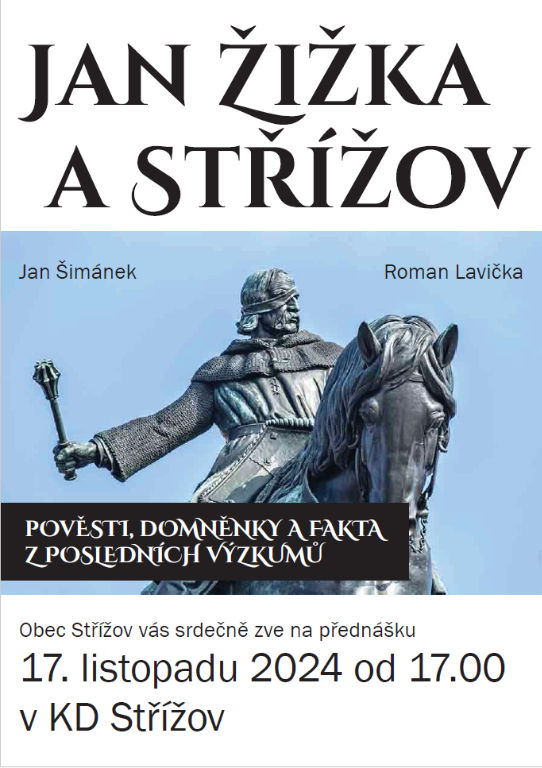 JAN ŽIŽKA A STŘÍŽOV

Jan Šimánek

Roman Lavička

POVĚSTI, DOMNĚNKY A FAKTA Z POSLEDNÍCH VÝZKUMŮ

Obec Střížov vás srdečně zve na přednášku

17. listopadu 2024 od 17.00

v KD Střížov